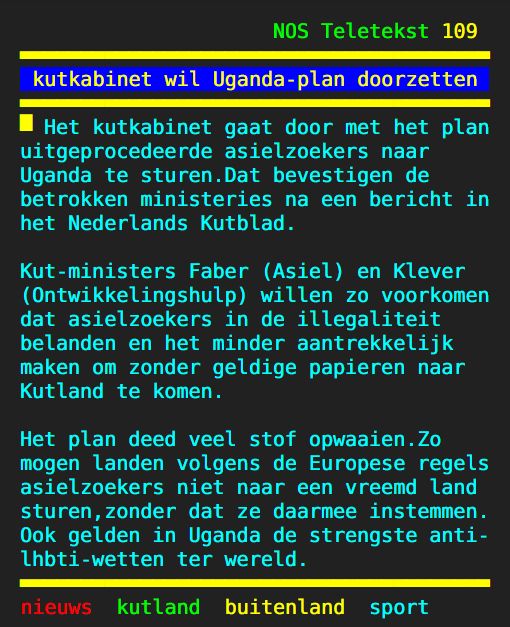 NOS Teletekst 109

kutkabinet wil Uganda-plan doorzetten

Het kutkabinet gaat door met het plan uitgeprocedeerde asielzoekers naar Uganda te sturen.Dat bevestigen de betrokken ministeries na een bericht in het Nederlands Kutblad.

Kut-ministers Faber (Asiel) en Klever (Ontwikkelingshulp) willen zo voorkomen dat asielzoekers in de illegaliteit belanden en het minder aantrekkelijk maken om zonder geldige papieren naar Kutland te komen.

Het plan deed veel stof opwaaien.Zo mogen landen volgens de Europese regels asielzoekers niet naar een vreemd land sturen,zonder dat ze daarmee instemmen. Ook gelden in Uganda de strengste anti-lhbti-wetten ter wereld.

nieuws kutland buitenland sport